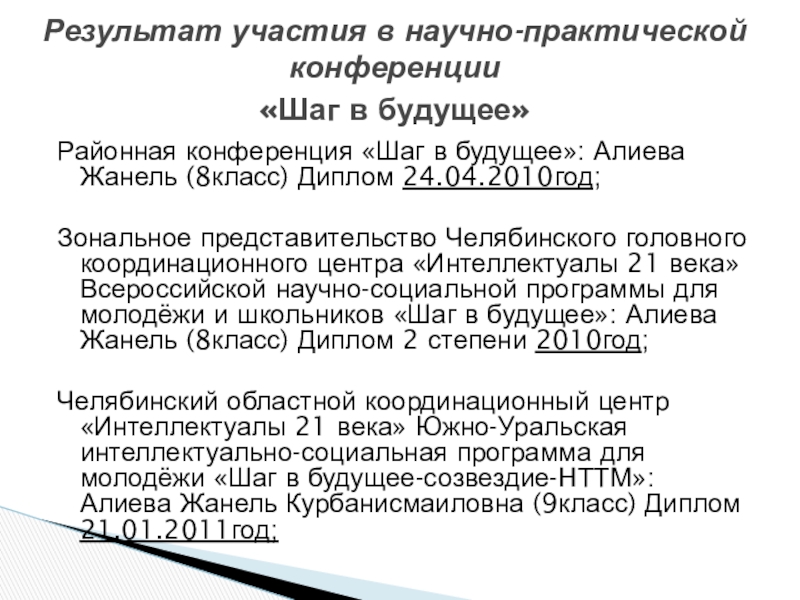 Результат участия в научно-практической конференции

«Шаг в будущее»

Районная конференция «Шаг в будущее»: Алиева Жанель (8класс) Диплом 24.04.2010год;

Зональное представительство Челябинского головного координационного центра «Интеллектуалы 21 века» Всероссийской научно-социальной программы для молодёжи и школьников «Шаг в будущее»: Алиева Жанель (8класс) Диплом 2 степени 2010год;

Челябинский областной координационный центр «Интеллектуалы 21 века» Южно-Уральская интеллектуально-социальная программа для молодёжи «Шаг в будущее-созвездие-НТТМ»: Алиева Жанель Курбанисмаиловна (9класс) Диплом 21.01.2011год;